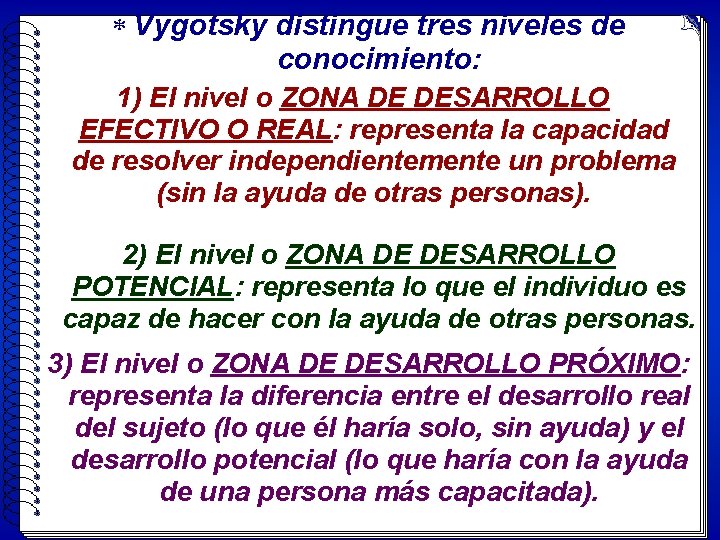 * Vygotsky distingue tres niveles de conocimiento:

1) El nivel o ZONA DE DESARROLLO EFECTIVO O REAL: representa la capacidad de resolver independientemente un problema (sin la ayuda de otras personas).

2) El nivel o ZONA DE DESARROLLO POTENCIAL: representa lo que el individuo es capaz de hacer con la ayuda de otras personas.

3) El nivel o ZONA DE DESARROLLO PRÓXIMO: representa la diferencia entre el desarrollo real del sujeto (lo que él haría solo, sin ayuda) y el desarrollo potencial (lo que haría con la ayuda de una persona más capacitada).